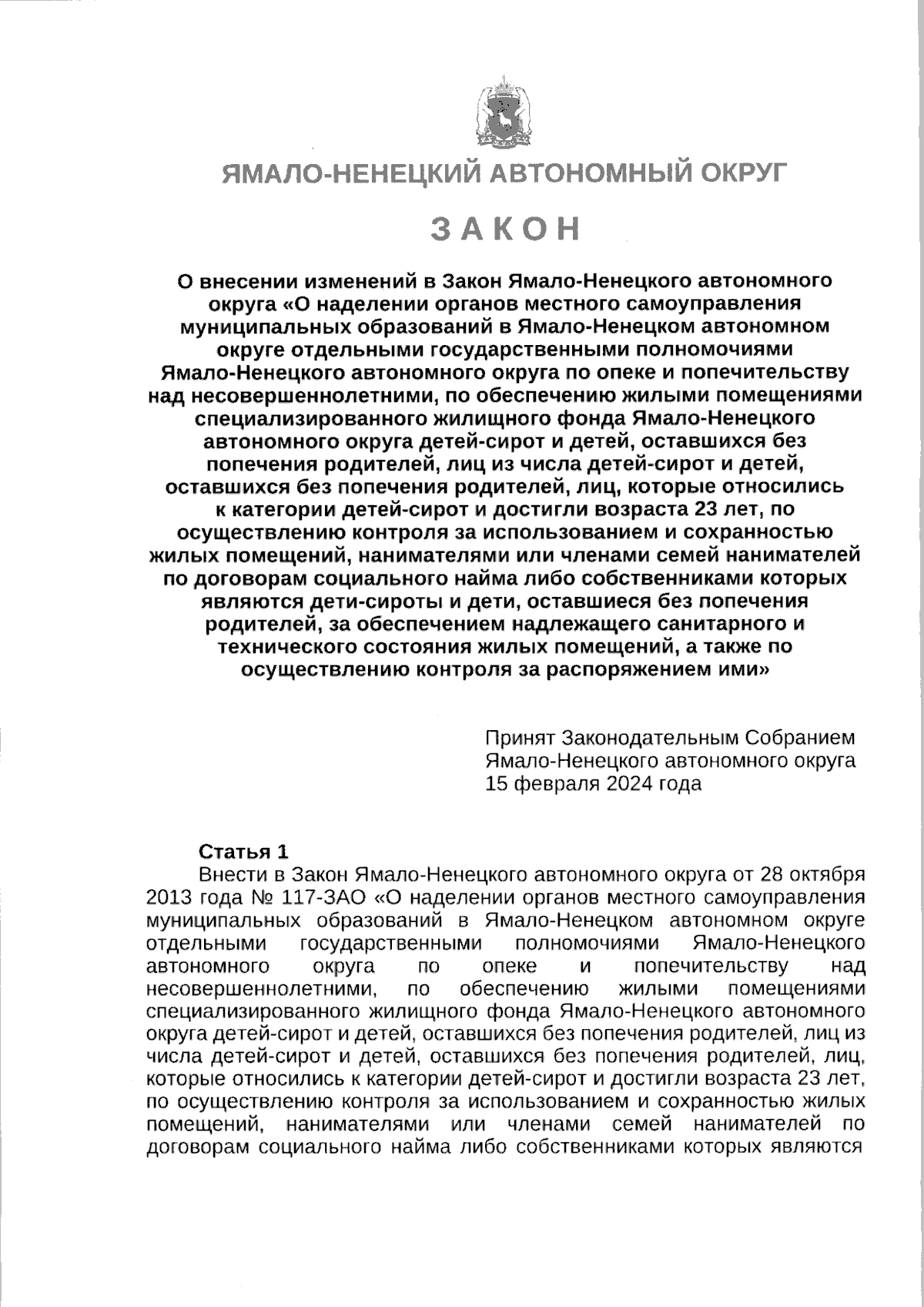 ЯМАЛО-НЕНЕЦКИЙ АВТОНОМНЫЙ ОКРУГ

ЗАКОН

О внесении изменений в Закон Ямало-Ненецкого автономного округа «О наделении органов местного самоуправления муниципальных образований в Ямало-Ненецком автономном округе отдельными государственными полномочиями Ямало-Ненецкого автономного округа по опеке и попечительству над несовершеннолетними, по обеспечению жилыми помещениями специализированного жилищного фонда Ямало-Ненецкого автономного округа детей-сирот и детей, оставшихся без попечения родителей, лиц из числа детей-сирот и детей, оставшихся без попечения родителей, лиц, которые относились к категории детей-сирот и достигли возраста 23 лет, по осуществлению контроля за использованием и сохранностью жилых помещений, нанимателями или членами семей нанимателей по договорам социального найма либо собственниками которых являются дети-сироты и дети, оставшиеся без попечения родителей, за обеспечением надлежащего санитарного и технического состояния жилых помещений, а также по осуществлению контроля за распоряжением ими»

Принят Законодательным Собранием Ямало-Ненецкого автономного округа 15 февраля 2024 года

Статья 1
Внести в Закон Ямало-Ненецкого автономного округа от 28 октября 2013 года № 117-ЗАО «О наделении органов местного самоуправления муниципальных образований в Ямало-Ненецком автономном округе отдельными государственными полномочиями Ямало-Ненецкого автономного округа по опеке и попечительству над несовершеннолетними, по обеспечению жилыми помещениями специализированного жилищного фонда Ямало-Ненецкого автономного округа детей-сирот и детей, оставшихся без попечения родителей, лиц из числа детей-сирот и детей, оставшихся без попечения родителей, лиц, которые относились к категории детей-сирот и достигли возраста 23 лет, по осуществлению контроля за использованием и сохранностью жилых помещений, нанимателями или членами семей нанимателей по договорам социального найма либо собственниками которых являются